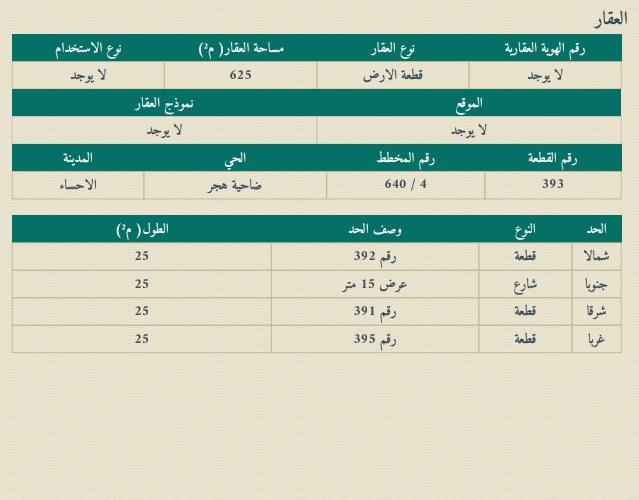 العقار

| رقم الهوية العقارية | نوع العقار | مساحة العقار( م²) | نوع الاستخدام |
|---|---|---|---|
| لا يوجد | قطعة الارض | 625 | لا يوجد |

| الموقع | نموذج العقار |
|---|---|
| لا يوجد | لا يوجد |

| رقم القطعة | رقم المخطط | الحي | المدينة |
|---|---|---|---|
| 393 | 4 / 640 | ضاحية هجر | الاحساء |

| الحد | النوع | وصف الحد | الطول( م²) |
|---|---|---|---|
| شمالا | قطعة | رقم 392 | 25 |
| جنوبا | شارع | عرض 15 متر | 25 |
| شرقا | قطعة | رقم 391 | 25 |
| غربا | قطعة | رقم 395 | 25 |